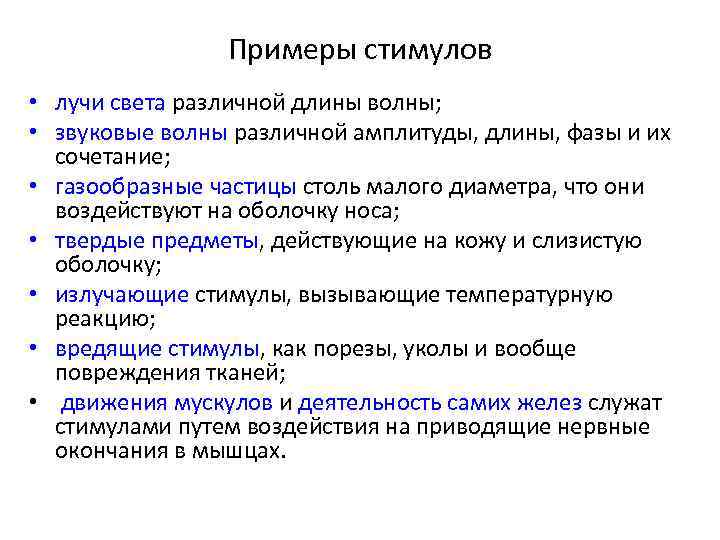 Примеры стимулов

• лучи света различной длины волны;
• звуковые волны различной амплитуды, длины, фазы и их сочетание;
• газообразные частицы столь малого диаметра, что они воздействуют на оболочку носа;
• твердые предметы, действующие на кожу и слизистую оболочку;
• излучающие стимулы, вызывающие температурную реакцию;
• вредящие стимулы, как порезы, уколы и вообще повреждения тканей;
• движения мускулов и деятельность самих желез служат стимулами путем воздействия на приводящие нервные окончания в мышцах.